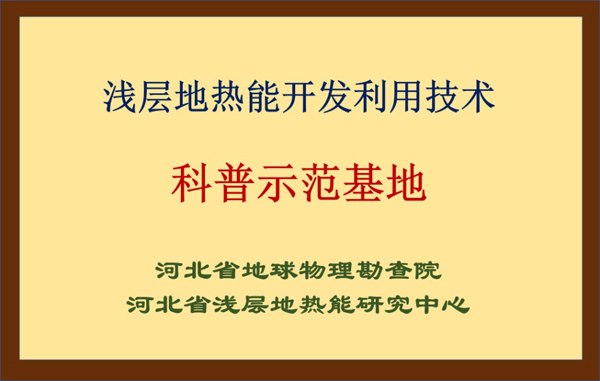 浅层地热能开发利用技术

科普示范基地

河北省地球物理勘查院
河北省浅层地热能研究中心